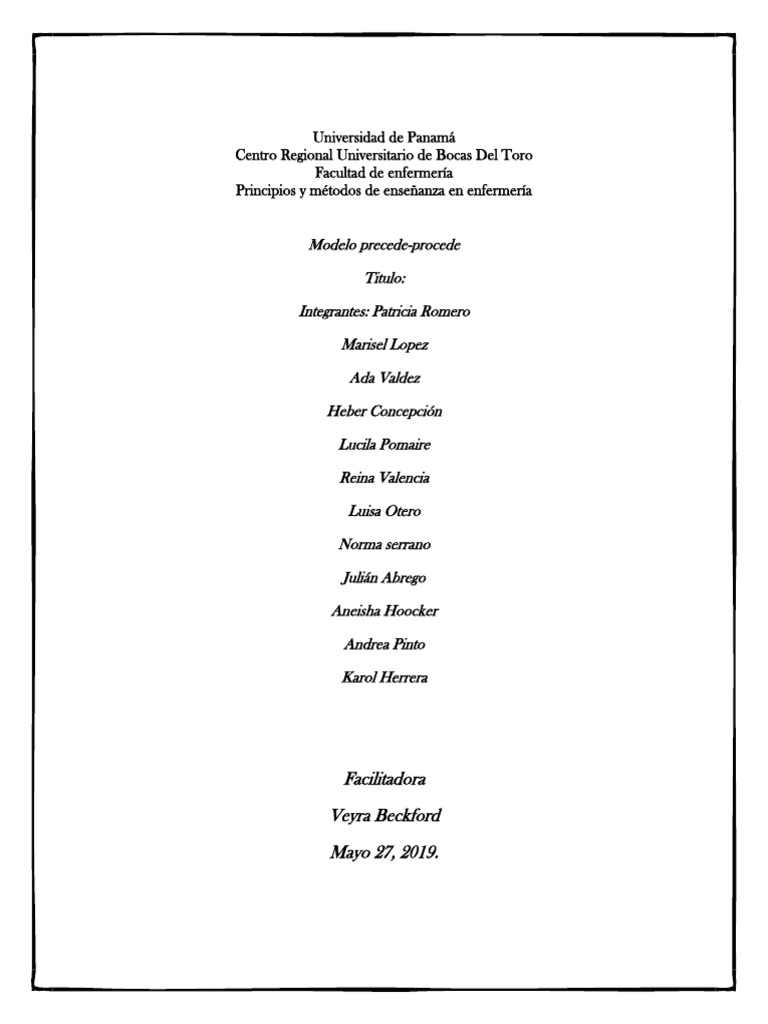 Universidad de Panamá
Centro Regional Universitario de Bocas Del Toro
Facultad de enfermería
Principios y métodos de enseñanza en enfermería

Modelo precede-procede

Titulo:

Integrantes: Patricia Romero

Marisel Lopez

Ada Valdez

Heber Concepción

Lucila Pomaire

Reina Valencia

Luisa Otero

Norma serrano

Julián Abrego

Aneisha Hoocker

Andrea Pinto

Karol Herrera

Facilitadora

Veyra Beckford

Mayo 27, 2019.